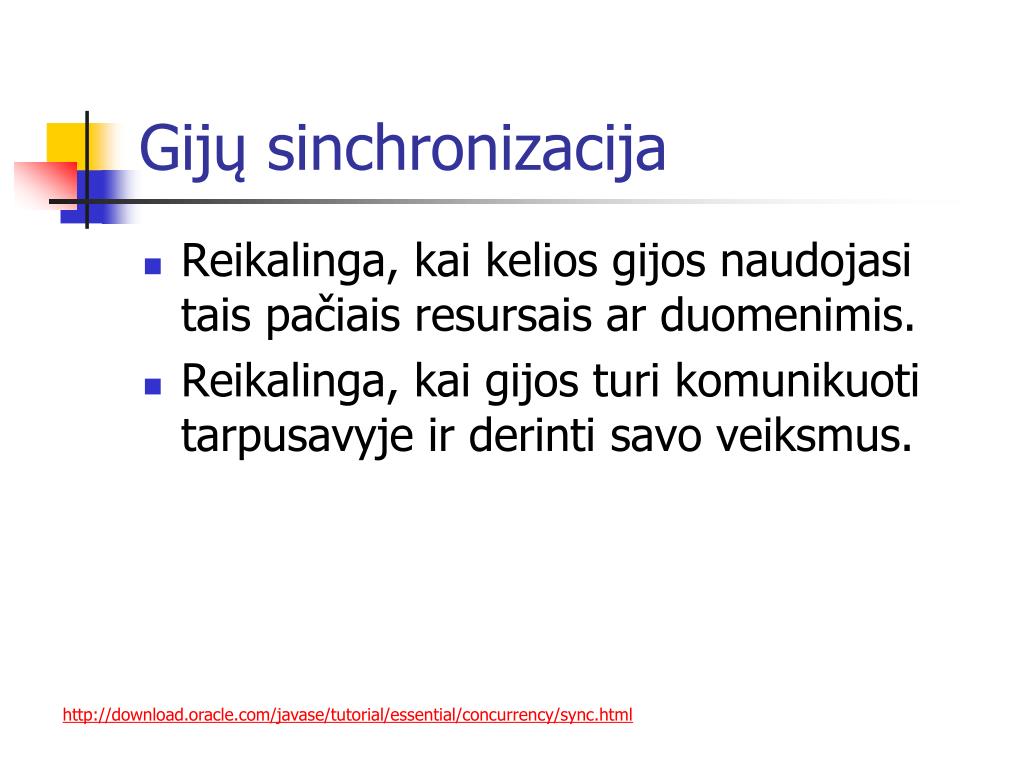 Gijų sinchronizacija

- Reikalinga, kai kelios gijos naudojasi tais pačiais resursais ar duomenimis.
- Reikalinga, kai gijos turi komunikuoti tarpusavyje ir derinti savo veiksmus.

http://download.oracle.com/javase/tutorial/essential/concurrency/sync.html